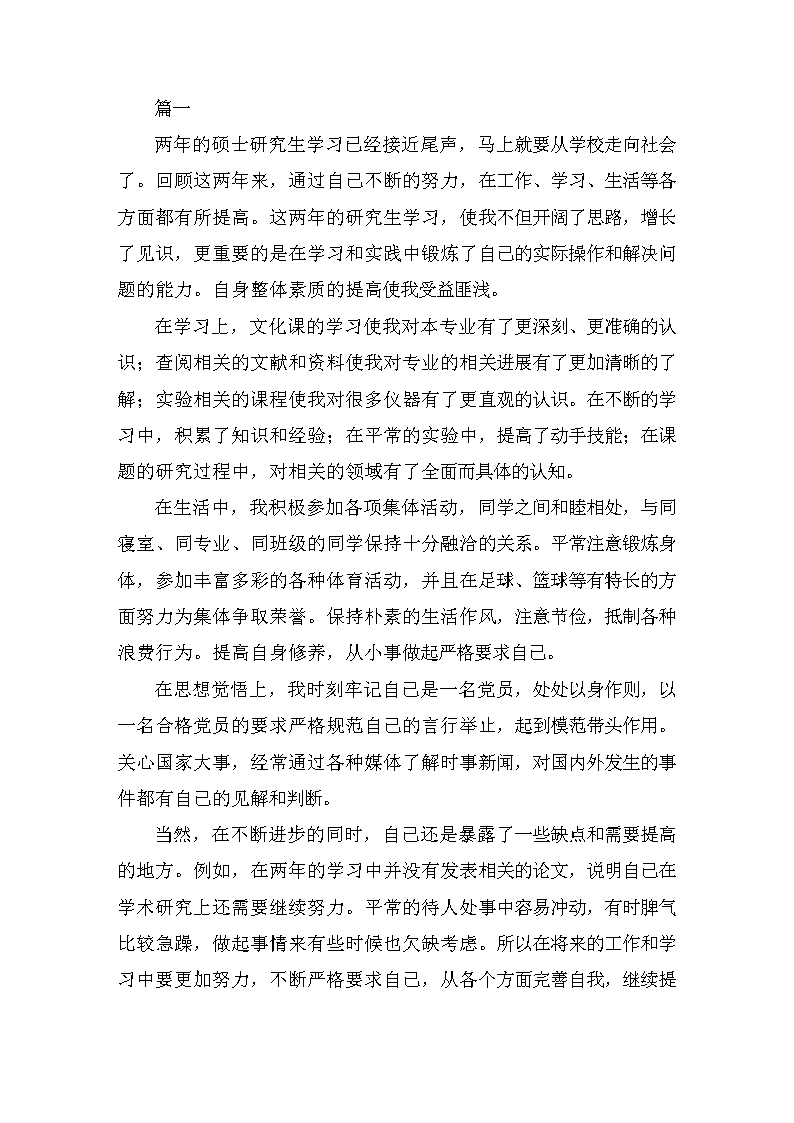 篇一

两年的硕士研究生学习已经接近尾声，马上就要从学校走向社会了。回顾这两年来，通过自己不断的努力，在工作、学习、生活等各方面都有所提高。这两年的研究生学习，使我不但开阔了思路，增长了见识，更重要的是在学习和实践中锻炼了自己的实际操作和解决问题的能力。自身整体素质的提高使我受益匪浅。

在学习上，文化课的学习使我对本专业有了更深刻、更准确的认识；查阅相关的文献和资料使我对专业的相关进展有了更加清晰的了解；实验相关的课程使我对很多仪器有了更直观的认识。在不断的学习中，积累了知识和经验；在平常的实验中，提高了动手技能；在课题的研究过程中，对相关的领域有了全面而具体的认知。

在生活中，我积极参加各项集体活动，同学之间和睦相处，与同寝室、同专业、同班级的同学保持十分融洽的关系。平常注意锻炼身体，参加丰富多彩的各种体育活动，并且在足球、篮球等有特长的方面努力为集体争取荣誉。保持朴素的生活作风，注意节俭，抵制各种浪费行为。提高自身修养，从小事做起严格要求自己。

在思想觉悟上，我时刻牢记自己是一名党员，处处以身作则，以一名合格党员的要求严格规范自己的言行举止，起到模范带头作用。关心国家大事，经常通过各种媒体了解时事新闻，对国内外发生的事件都有自己的见解和判断。

当然，在不断进步的同时，自己还是暴露了一些缺点和需要提高的地方。例如，在两年的学习中并没有发表相关的论文，说明自己在学术研究上还需要继续努力。平常的待人处事中容易冲动，有时脾气比较急躁，做起事情来有些时候也欠缺考虑。所以在将来的工作和学习中要更加努力，不断严格要求自己，从各个方面完善自我，继续提